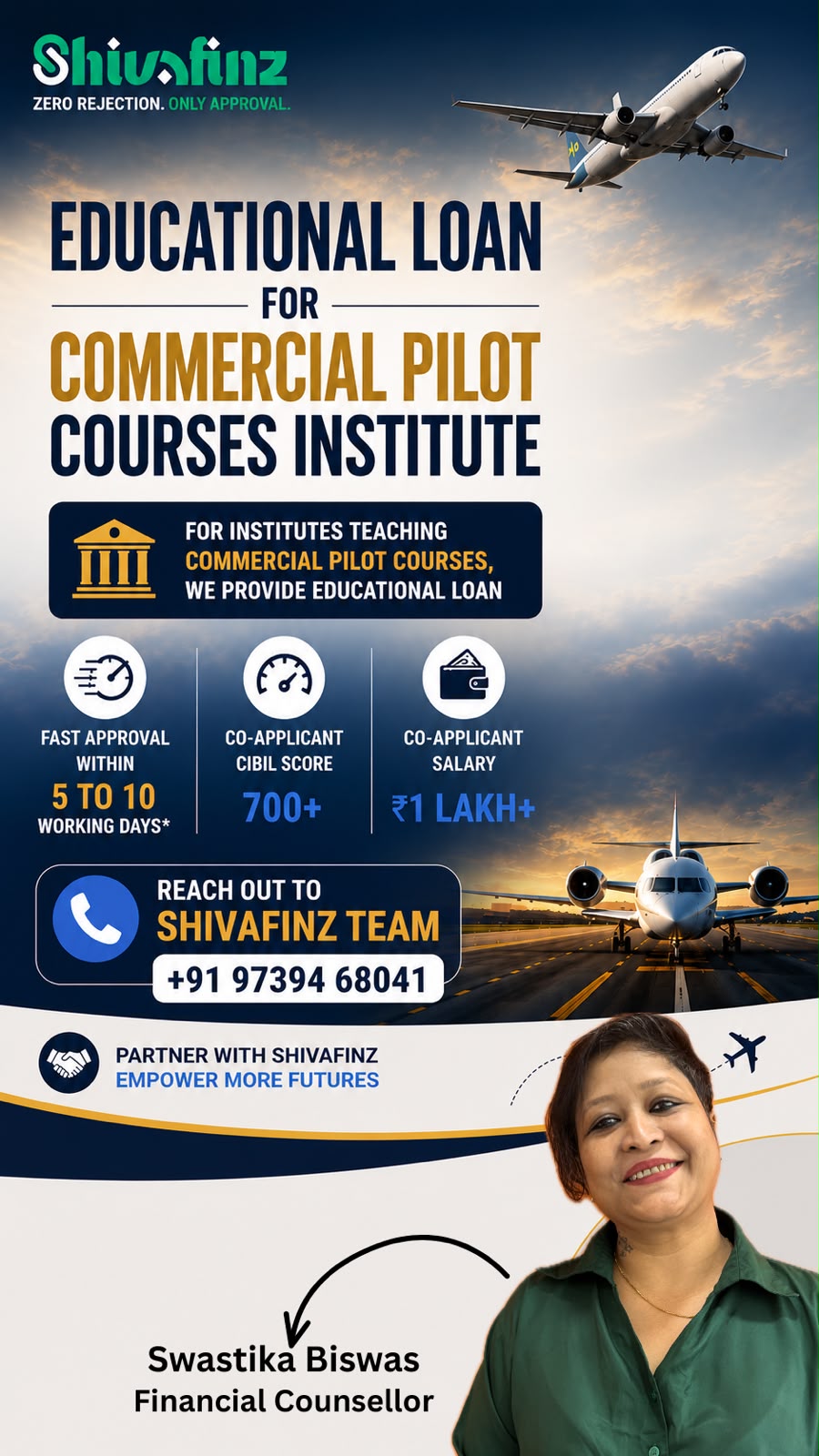 Shivafinz
ZERO REJECTION. ONLY APPROVAL.

EDUCATIONAL LOAN
FOR
COMMERCIAL PILOT
COURSES INSTITUTE

FOR INSTITUTES TEACHING COMMERCIAL PILOT COURSES, WE PROVIDE EDUCATIONAL LOAN

FAST APPROVAL WITHIN
5 TO 10
WORKING DAYS*

CO-APPLICANT CIBIL SCORE
700+

CO-APPLICANT SALARY
₹1 LAKH+

REACH OUT TO
SHIVAFINZ TEAM
+91 97394 68041

PARTNER WITH SHIVAFINZ
EMPOWER MORE FUTURES

Swastika Biswas
Financial Counsellor